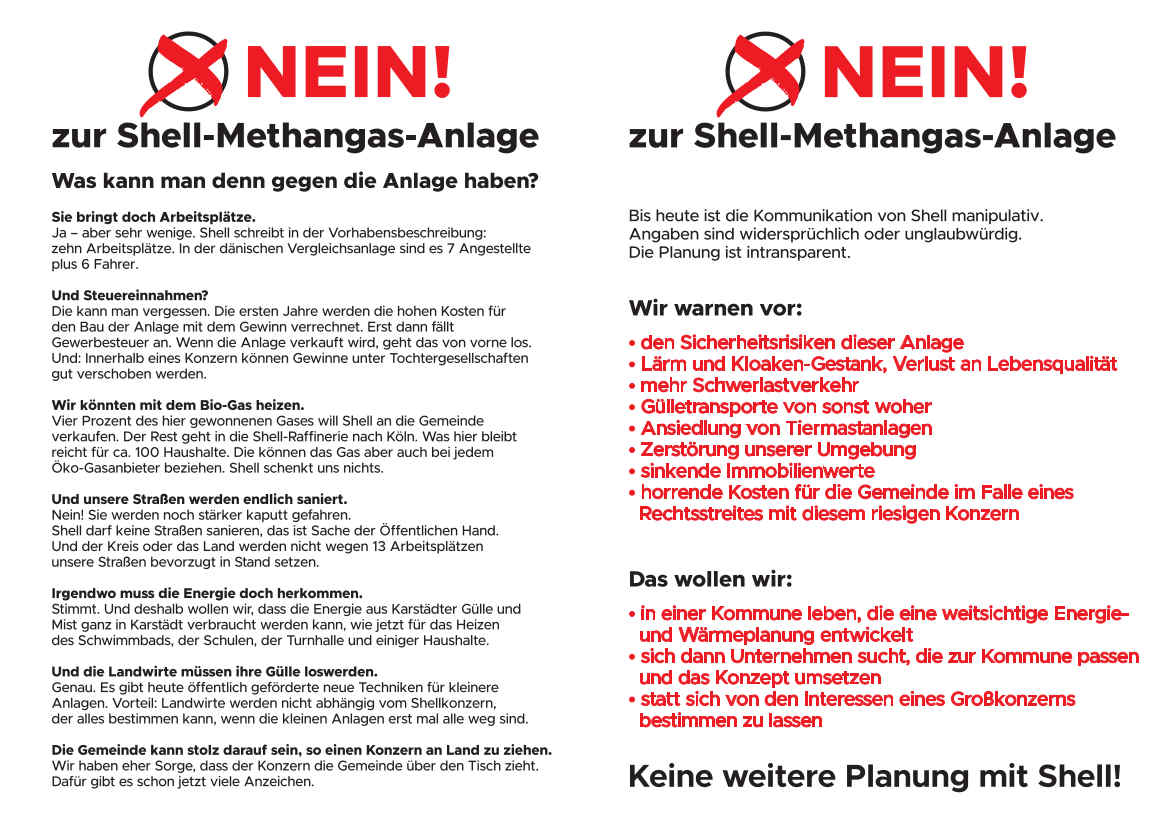 NEIN!

zur Shell-Methangas-Anlage

Was kann man denn gegen die Anlage haben?

Sie bringt doch Arbeitsplätze.
Ja – aber sehr wenige. Shell schreibt in der Vorhabensbeschreibung: zehn Arbeitsplätze. In der dänischen Vergleichsanlage sind es 7 Angestellte plus 6 Fahrer.

Und Steuereinnahmen?
Die kann man vergessen. Die ersten Jahre werden die hohen Kosten für den Bau der Anlage mit dem Gewinn verrechnet. Erst dann fällt Gewerbesteuer an. Wenn die Anlage verkauft wird, geht das von vorne los. Und: Innerhalb eines Konzern können Gewinne unter Tochtergesellschaften gut verschoben werden.

Wir könnten mit dem Bio-Gas heizen.
Vier Prozent des hier gewonnenen Gases will Shell an die Gemeinde verkaufen. Der Rest geht in die Shell-Raffinerie nach Köln. Was hier bleibt reicht für ca. 100 Haushalte. Die können das Gas aber auch bei jedem Öko-Gasanbieter beziehen. Shell schenkt uns nichts.

Und unsere Straßen werden endlich saniert.
Nein! Sie werden noch stärker kaputt gefahren. Shell darf keine Straßen sanieren, das ist Sache der Öffentlichen Hand. Und der Kreis oder das Land werden nicht wegen 13 Arbeitsplätzen unsere Straßen bevorzugt in Stand setzen.

Irgendwo muss die Energie doch herkommen.
Stimmt. Und deshalb wollen wir, dass die Energie aus Karstädter Gülle und Mist ganz in Karstädt verbraucht werden kann, wie jetzt für das Heizen des Schwimmbads, der Schulen, der Turnhalle und einiger Haushalte.

Und die Landwirte müssen ihre Gülle loswerden.
Genau. Es gibt heute öffentlich geförderte neue Techniken für kleinere Anlagen. Vorteil: Landwirte werden nicht abhängig vom Shellkonzern, der alles bestimmen kann, wenn die kleinen Anlagen erst mal alle weg sind.

Die Gemeinde kann stolz darauf sein, so einen Konzern an Land zu ziehen.
Wir haben eher Sorge, dass der Konzern die Gemeinde über den Tisch zieht. Dafür gibt es schon jetzt viele Anzeichen.

NEIN!

zur Shell-Methangas-Anlage

Bis heute ist die Kommunikation von Shell manipulativ. Angaben sind widersprüchlich oder unglaubwürdig. Die Planung ist intransparent.

Wir warnen vor:
• den Sicherheitsrisiken dieser Anlage
• Lärm und Kloaken-Gestank, Verlust an Lebensqualität
• mehr Schwerlastverkehr
• Gülletransporte von sonst woher
• Ansiedlung von Tiermastanlagen
• Zerstörung unserer Umgebung
• sinkende Immobilienwerte
• horrende Kosten für die Gemeinde im Falle eines Rechtsstreites mit diesem riesigen Konzern

Das wollen wir:
• in einer Kommune leben, die eine weitsichtige Energie- und Wärmeplanung entwickelt
• sich dann Unternehmen sucht, die zur Kommune passen und das Konzept umsetzen
• statt sich von den Interessen eines Großkonzerns bestimmen zu lassen

Keine weitere Planung mit Shell!